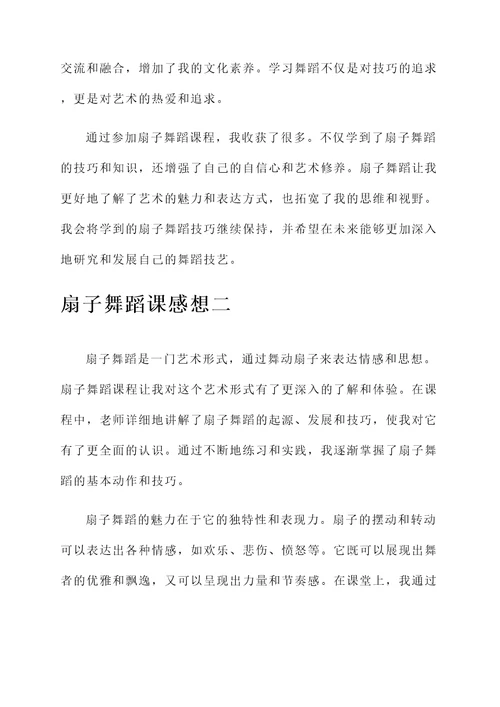 交流和融合，增加了我的文化素养。学习舞蹈不仅是对技巧的追求，更是对艺术的热爱和追求。

通过参加扇子舞蹈课程，我收获了很多。不仅学到了扇子舞蹈的技巧和知识，还增强了自己的自信心和艺术修养。扇子舞蹈让我更好地了解了艺术的魅力和表达方式，也拓宽了我的思维和视野。我会将学到的扇子舞蹈技巧继续保持，并希望在未来能够更加深入地研究和发展自己的舞蹈技艺。

扇子舞蹈课感想二

扇子舞蹈是一门艺术形式，通过舞动扇子来表达情感和思想。扇子舞蹈课程让我对这个艺术形式有了更深入的了解和体验。在课程中，老师详细地讲解了扇子舞蹈的起源、发展和技巧，使我对它有了更全面的认识。通过不断地练习和实践，我逐渐掌握了扇子舞蹈的基本动作和技巧。

扇子舞蹈的魅力在于它的独特性和表现力。扇子的摆动和转动可以表达出各种情感，如欢乐、悲伤、愤怒等。它既可以展现出舞者的优雅和飘逸，又可以呈现出力量和节奏感。在课堂上，我通过